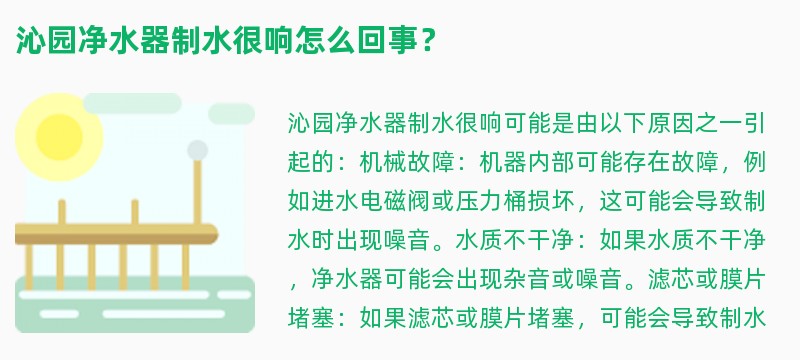 沁园净水器制水很响怎么回事？

沁园净水器制水很响可能是由以下原因之一引起的：机械故障：机器内部可能存在故障，例如进水电磁阀或压力桶损坏，这可能会导致制水时出现噪音。水质不干净：如果水质不干净，净水器可能会出现杂音或噪音。滤芯或膜片堵塞：如果滤芯或膜片堵塞，可能会导致制水